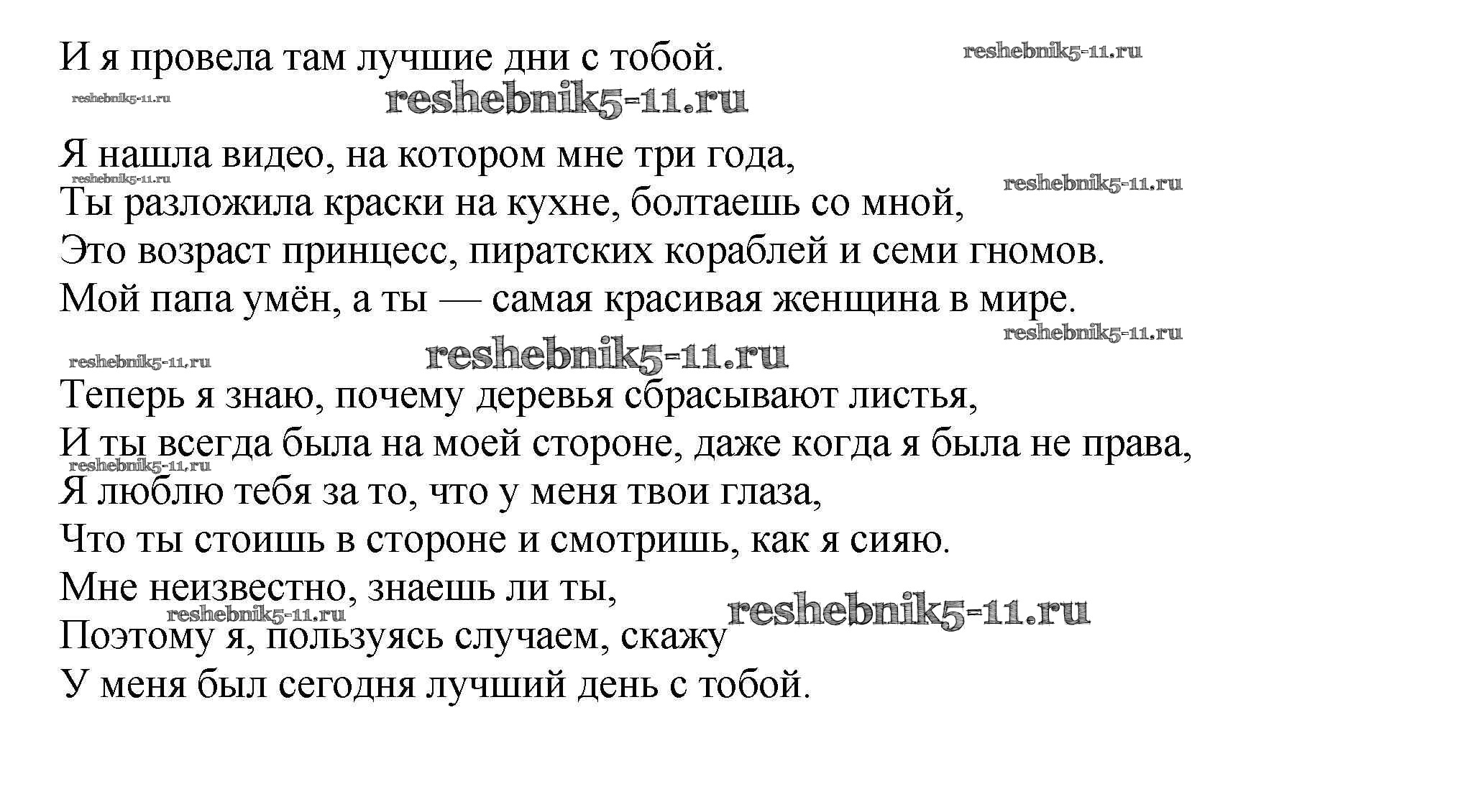 И я провела там лучшие дни с тобой. reshebnik5-11.ru

reshebnik5-11.ru reshebnik5-11.ru

Я нашла видео, на котором мне три года,
reshebnik5-11.ru reshebnik5-11.ru
Ты разложила краски на кухне, болтаешь со мной,
Это возраст принцесс, пиратских кораблей и семи гномов.
Мой папа умён, а ты — самая красивая женщина в мире.
reshebnik5-11.ru
reshebnik5-11.ru reshebnik5-11.ru

Теперь я знаю, почему деревья сбрасывают листья,
И ты всегда была на моей стороне, даже когда я была не права,
reshebnik5-11.ru
Я люблю тебя за то, что у меня твои глаза,
Что ты стоишь в стороне и смотришь, как я сияю.
Мне неизвестно, знаешь ли ты,
reshebnik5-11.ru reshebnik5-11.ru
Поэтому я, пользуясь случаем, скажу
У меня был сегодня лучший день с тобой.